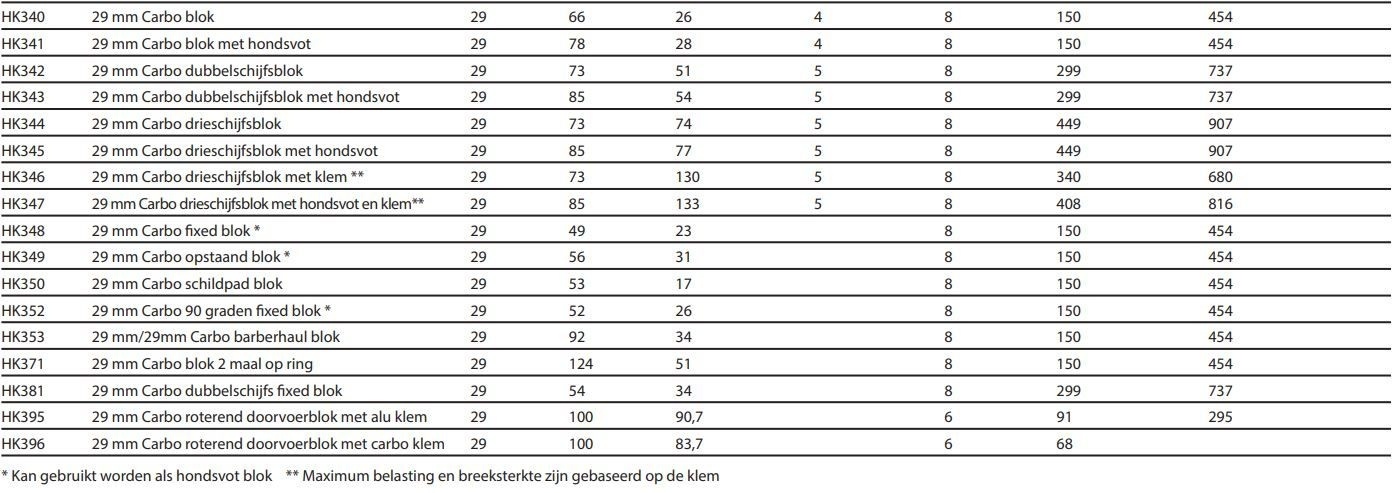 | HK340 | 29 mm Carbo blok | 29 | 66 | 26 | 4 | 8 | 150 | 454 |
|---|---|---|---|---|---|---|---|---|
| HK341 | 29 mm Carbo blok met hondsvot | 29 | 78 | 28 | 4 | 8 | 150 | 454 |
| HK342 | 29 mm Carbo dubbelschijfsblok | 29 | 73 | 51 | 5 | 8 | 299 | 737 |
| HK343 | 29 mm Carbo dubbelschijfsblok met hondsvot | 29 | 85 | 54 | 5 | 8 | 299 | 737 |
| HK344 | 29 mm Carbo drieschijfsblok | 29 | 73 | 74 | 5 | 8 | 449 | 907 |
| HK345 | 29 mm Carbo drieschijfsblok met hondsvot | 29 | 85 | 77 | 5 | 8 | 449 | 907 |
| HK346 | 29 mm Carbo drieschijfsblok met klem ** | 29 | 73 | 130 | 5 | 8 | 340 | 680 |
| HK347 | 29 mm Carbo drieschijfsblok met hondsvot en klem** | 29 | 85 | 133 | 5 | 8 | 408 | 816 |
| HK348 | 29 mm Carbo fixed blok * | 29 | 49 | 23 | | 8 | 150 | 454 |
| HK349 | 29 mm Carbo opstaand blok * | 29 | 56 | 31 | | 8 | 150 | 454 |
| HK350 | 29 mm Carbo schildpad blok | 29 | 53 | 17 | | 8 | 150 | 454 |
| HK352 | 29 mm Carbo 90 graden fixed blok * | 29 | 52 | 26 | | 8 | 150 | 454 |
| HK353 | 29 mm/29mm Carbo barberhaul blok | 29 | 92 | 34 | | 8 | 150 | 454 |
| HK371 | 29 mm Carbo blok 2 maal op ring | 29 | 124 | 51 | | 8 | 150 | 454 |
| HK381 | 29 mm Carbo dubbelschijfs fixed blok | 29 | 54 | 34 | | 8 | 299 | 737 |
| HK395 | 29 mm Carbo roterend doorvoerblok met alu klem | 29 | 100 | 90,7 | | 6 | 91 | 295 |
| HK396 | 29 mm Carbo roterend doorvoerblok met carbo klem | 29 | 100 | 83,7 | | 6 | 68 | |

* Kan gebruikt worden als hondsvot blok ** Maximum belasting en breeksterkte zijn gebaseerd op de klem